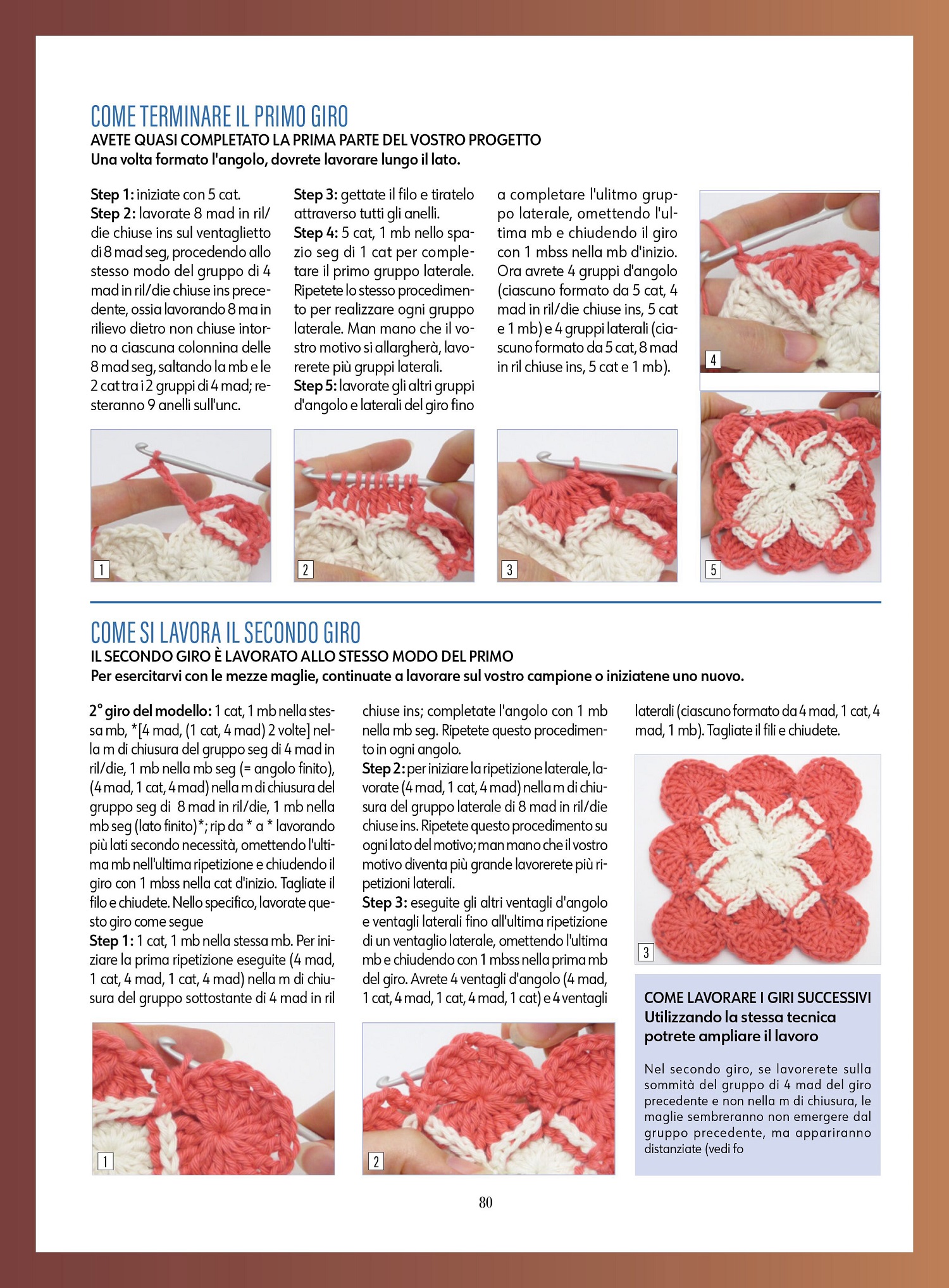 COME TERMINARE IL PRIMO GIRO
AVETE QUASI COMPLETATO LA PRIMA PARTE DEL VOSTRO PROGETTO
Una volta formato l'angolo, dovrete lavorare lungo il lato.

Step 1: iniziate con 5 cat.
Step 2: lavorate 8 mad in ril/die chiuse ins sul ventaglietto di 8 mad seg, procedendo allo stesso modo del gruppo di 4 mad in ril/die chiuse ins precedente, ossia lavorando 8 ma in rilievo dietro non chiuse intorno a ciascuna colonnina delle 8 mad seg, saltando la mb e le 2 cat tra i 2 gruppi di 4 mad; resteranno 9 anelli sull'unc.

Step 3: gettate il filo e tiratelo attraverso tutti gli anelli.
Step 4: 5 cat, 1 mb nello spazio seg di 1 cat per completare il primo gruppo laterale. Ripetete lo stesso procedimento per realizzare ogni gruppo laterale. Man mano che il vostro motivo si allargherà, lavorerete più gruppi laterali.
Step 5: lavorate gli altri gruppi d'angolo e laterali del giro fino a completare l'ulitmo gruppo laterale, omettendo l'ultima mb e chiudendo il giro con 1 mbss nella mb d'inizio. Ora avrete 4 gruppi d'angolo (ciascuno formato da 5 cat, 4 mad in ril/die chiuse ins, 5 cat e 1 mb) e 4 gruppi laterali (ciascuno formato da 5 cat, 8 mad in ril chiuse ins, 5 cat e 1 mb).

4

1

2

3

5

COME SI LAVORA IL SECONDO GIRO
IL SECONDO GIRO È LAVORATO ALLO STESSO MODO DEL PRIMO
Per esercitarvi con le mezze maglie, continuate a lavorare sul vostro campione o iniziatene uno nuovo.

2° giro del modello: 1 cat, 1 mb nella stessa mb, *[4 mad, (1 cat, 4 mad) 2 volte] nella m di chiusura del gruppo seg di 4 mad in ril/die, 1 mb nella mb seg (= angolo finito), (4 mad, 1 cat, 4 mad) nella m di chiusura del gruppo seg di 8 mad in ril/die, 1 mb nella mb seg (lato finito)*; rip da * a * lavorando più lati secondo necessità, omettendo l'ultima mb nell'ultima ripetizione e chiudendo il giro con 1 mbss nella cat d'inizio. Tagliate il filo e chiudete. Nello specifico, lavorate questo giro come segue
Step 1: 1 cat, 1 mb nella stessa mb. Per iniziare la prima ripetizione eseguite (4 mad, 1 cat, 4 mad, 1 cat, 4 mad) nella m di chiusura del gruppo sottostante di 4 mad in ril chiuse ins; completate l'angolo con 1 mb nella mb seg. Ripetete questo procedimento in ogni angolo.
Step 2: per iniziare la ripetizione laterale, lavorate (4 mad, 1 cat, 4 mad) nella m di chiusura del gruppo laterale di 8 mad in ril/die chiuse ins. Ripetete questo procedimento su ogni lato del motivo; man mano che il vostro motivo diventa più grande lavorerete più ripetizioni laterali.
Step 3: eseguite gli altri ventagli d'angolo e ventagli laterali fino all'ultima ripetizione di un ventaglio laterale, omettendo l'ultima mb e chiudendo con 1 mbss nella prima mb del giro. Avrete 4 ventagli d'angolo (4 mad, 1 cat, 4 mad, 1 cat, 4 mad, 1 cat) e 4 ventagli laterali (ciascuno formato da 4 mad, 1 cat, 4 mad, 1 mb). Tagliate il fili e chiudete.

3

COME LAVORARE I GIRI SUCCESSIVI
Utilizzando la stessa tecnica potrete ampliare il lavoro

Nel secondo giro, se lavorerete sulla sommità del gruppo di 4 mad del giro precedente e non nella m di chiusura, le maglie sembreranno non emergere dal gruppo precedente, ma appariranno distanziate (vedi fo

1

2

80